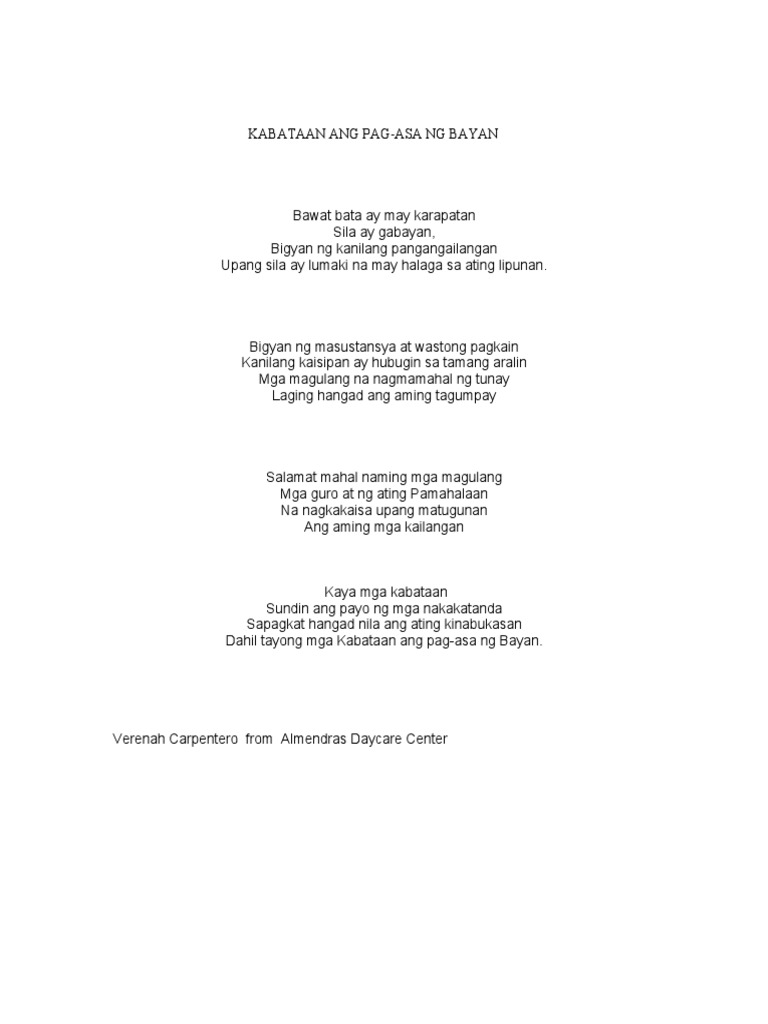 KABATAAN ANG PAG-ASA NG BAYAN

Bawat bata ay may karapatan
Sila ay gabayan,
Bigyan ng kanilang pangangailangan
Upang sila ay lumaki na may halaga sa ating lipunan.

Bigyan ng masustansya at wastong pagkain
Kanilang kaisipan ay hubugin sa tamang aralin
Mga magulang na nagmamahal ng tunay
Laging hangad ang aming tagumpay

Salamat mahal naming mga magulang
Mga guro at ng ating Pamahalaan
Na nagkakaisa upang matugunan
Ang aming mga kailangan

Kaya mga kabataan
Sundin ang payo ng mga nakakatanda
Sapagkat hangad nila ang ating kinabukasan
Dahil tayong mga Kabataan ang pag-asa ng Bayan.

Verenah Carpentero from Almendras Daycare Center